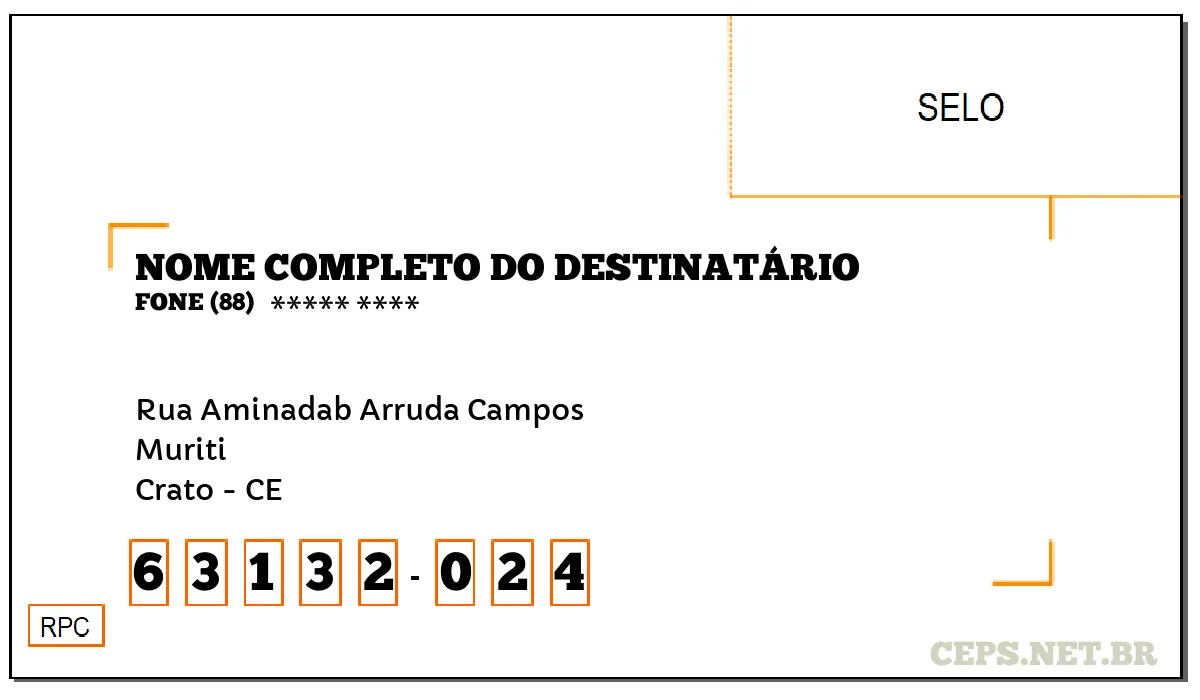 SELO

NOME COMPLETO DO DESTINATÁRIO
FONE (88) ***** ****

Rua Aminadab Arruda Campos
Muriti
Crato - CE

6 3 1 3 2 - 0 2 4

RPC

CEPS.NET.BR